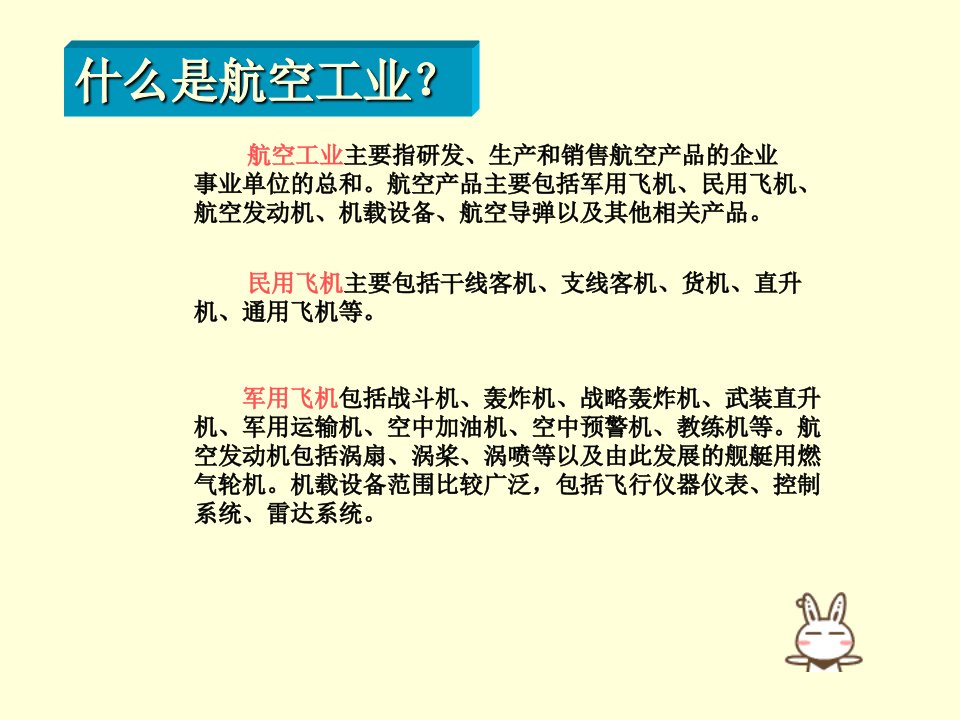 什么是航空工业？

航空工业主要指研发、生产和销售航空产品的企业事业单位的总和。航空产品主要包括军用飞机、民用飞机、航空发动机、机载设备、航空导弹以及其他相关产品。

民用飞机主要包括干线客机、支线客机、货机、直升机、通用飞机等。

军用飞机包括战斗机、轰炸机、战略轰炸机、武装直升机、军用运输机、空中加油机、空中预警机、教练机等。航空发动机包括涡扇、涡桨、涡喷等以及由此发展的舰艇用燃气轮机。机载设备范围比较广泛，包括飞行仪器仪表、控制系统、雷达系统。